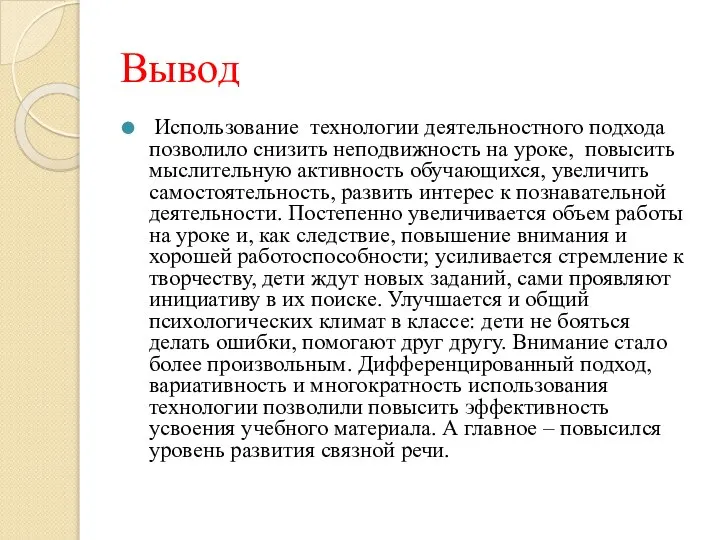 Вывод

Использование технологии деятельностного подхода позволило снизить неподвижность на уроке, повысить мыслительную активность обучающихся, увеличить самостоятельность, развить интерес к познавательной деятельности. Постепенно увеличивается объем работы на уроке и, как следствие, повышение внимания и хорошей работоспособности; усиливается стремление к творчеству, дети ждут новых заданий, сами проявляют инициативу в их поиске. Улучшается и общий психологических климат в классе: дети не бояться делать ошибки, помогают друг другу. Внимание стало более произвольным. Дифференцированный подход, вариативность и многократность использования технологии позволили повысить эффективность усвоения учебного материала. А главное – повысился уровень развития связной речи.